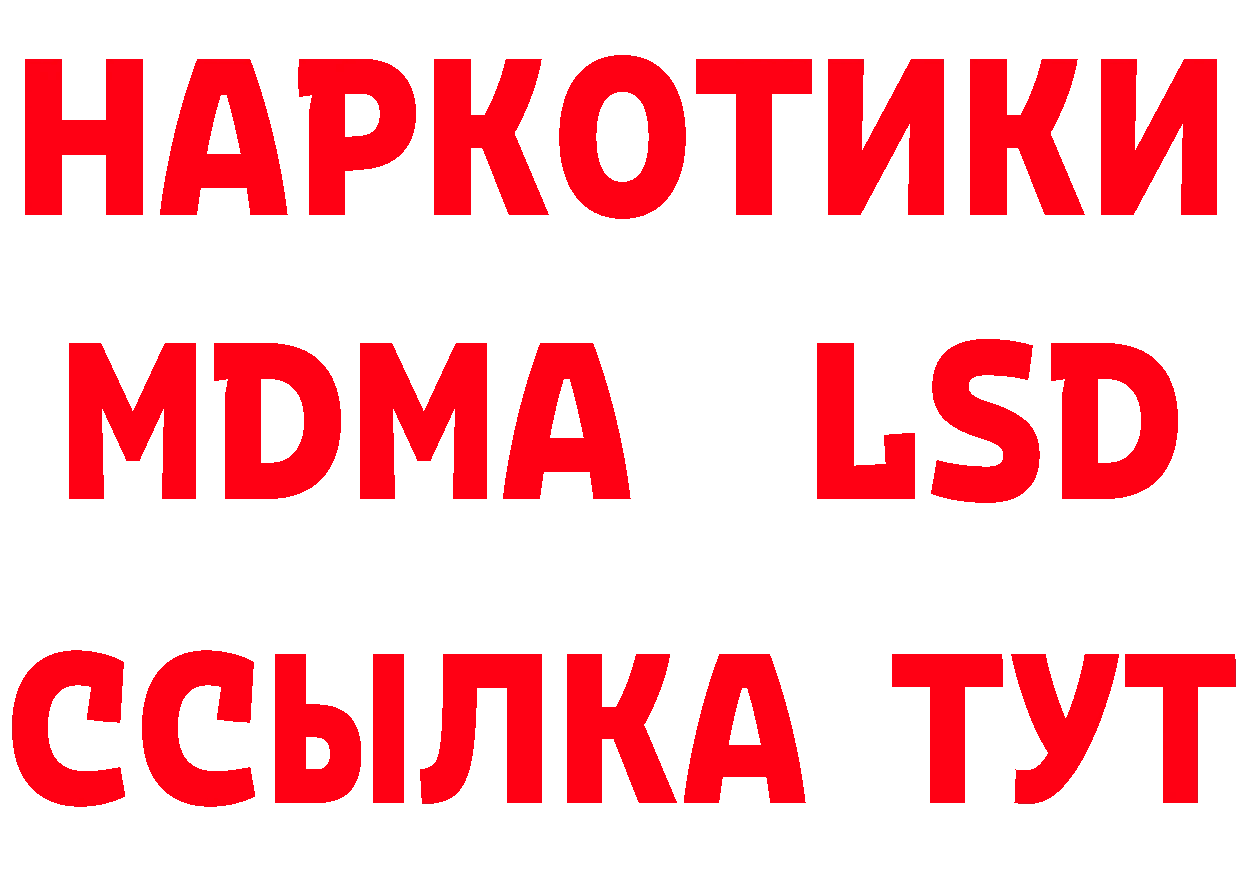 НАРКОТИКИ
MDMA LSD
ССЫЛКА ТУТ